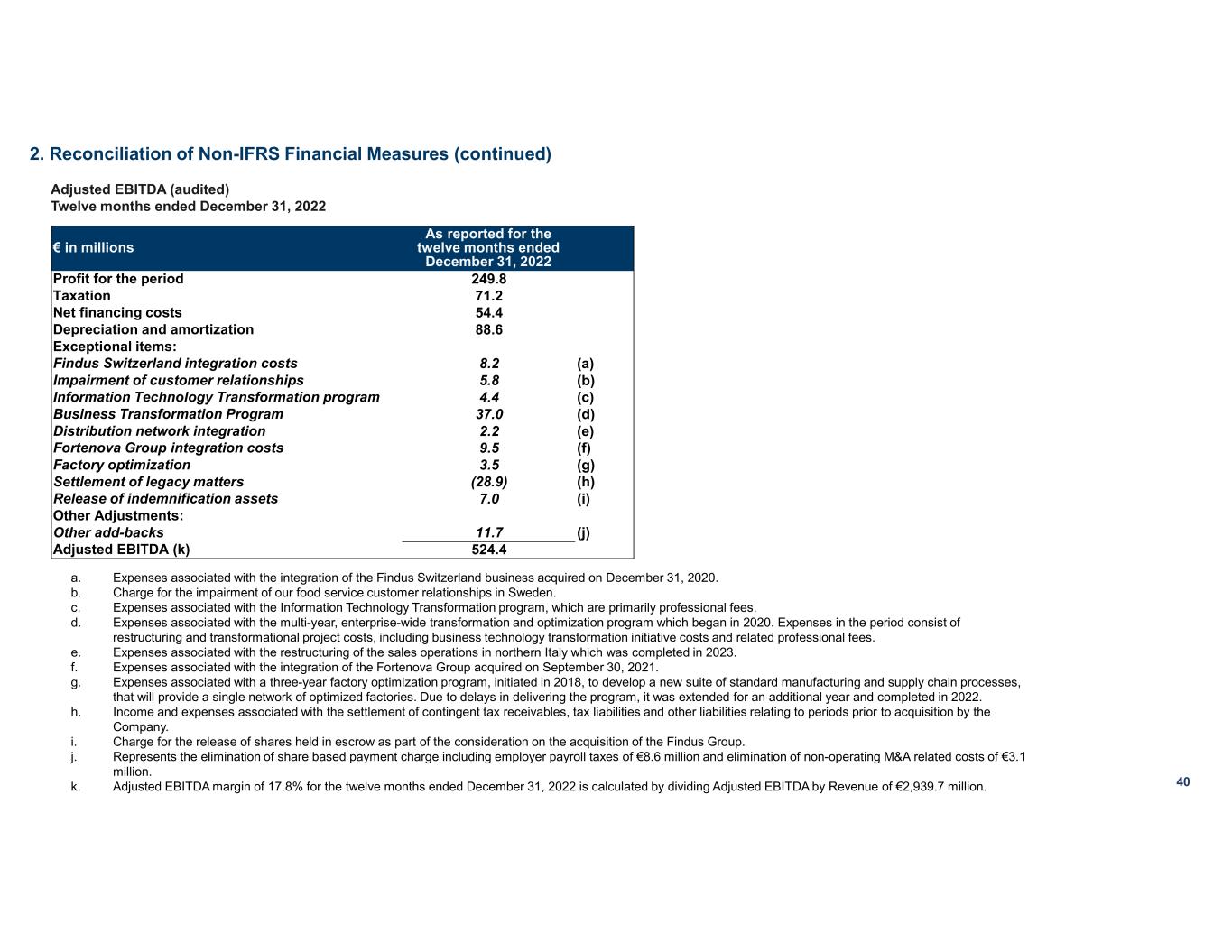 2. Reconciliation of Non-IFRS Financial Measures (continued)

Adjusted EBITDA (audited)
Twelve months ended December 31, 2022

| € in millions | As reported for the twelve months ended December 31, 2022 | |
|---|---|---|
| Profit for the period | 249.8 | |
| Taxation | 71.2 | |
| Net financing costs | 54.4 | |
| Depreciation and amortization | 88.6 | |
| Exceptional items: | | |
| Findus Switzerland integration costs | 8.2 | (a) |
| Impairment of customer relationships | 5.8 | (b) |
| Information Technology Transformation program | 4.4 | (c) |
| Business Transformation Program | 37.0 | (d) |
| Distribution network integration | 2.2 | (e) |
| Fortenova Group integration costs | 9.5 | (f) |
| Factory optimization | 3.5 | (g) |
| Settlement of legacy matters | (28.9) | (h) |
| Release of indemnification assets | 7.0 | (i) |
| Other Adjustments: | | |
| Other add-backs | 11.7 | (j) |
| Adjusted EBITDA (k) | 524.4 | |

a. Expenses associated with the integration of the Findus Switzerland business acquired on December 31, 2020.
b. Charge for the impairment of our food service customer relationships in Sweden.
c. Expenses associated with the Information Technology Transformation program, which are primarily professional fees.
d. Expenses associated with the multi-year, enterprise-wide transformation and optimization program which began in 2020. Expenses in the period consist of restructuring and transformational project costs, including business technology transformation initiative costs and related professional fees.
e. Expenses associated with the restructuring of the sales operations in northern Italy which was completed in 2023.
f. Expenses associated with the integration of the Fortenova Group acquired on September 30, 2021.
g. Expenses associated with a three-year factory optimization program, initiated in 2018, to develop a new suite of standard manufacturing and supply chain processes, that will provide a single network of optimized factories. Due to delays in delivering the program, it was extended for an additional year and completed in 2022.
h. Income and expenses associated with the settlement of contingent tax receivables, tax liabilities and other liabilities relating to periods prior to acquisition by the Company.
i. Charge for the release of shares held in escrow as part of the consideration on the acquisition of the Findus Group.
j. Represents the elimination of share based payment charge including employer payroll taxes of €8.6 million and elimination of non-operating M&A related costs of €3.1 million.
k. Adjusted EBITDA margin of 17.8% for the twelve months ended December 31, 2022 is calculated by dividing Adjusted EBITDA by Revenue of €2,939.7 million.

40